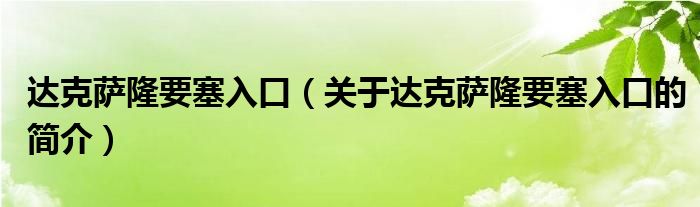 达克萨隆要塞入口（关于达克萨隆要塞入口的简介）